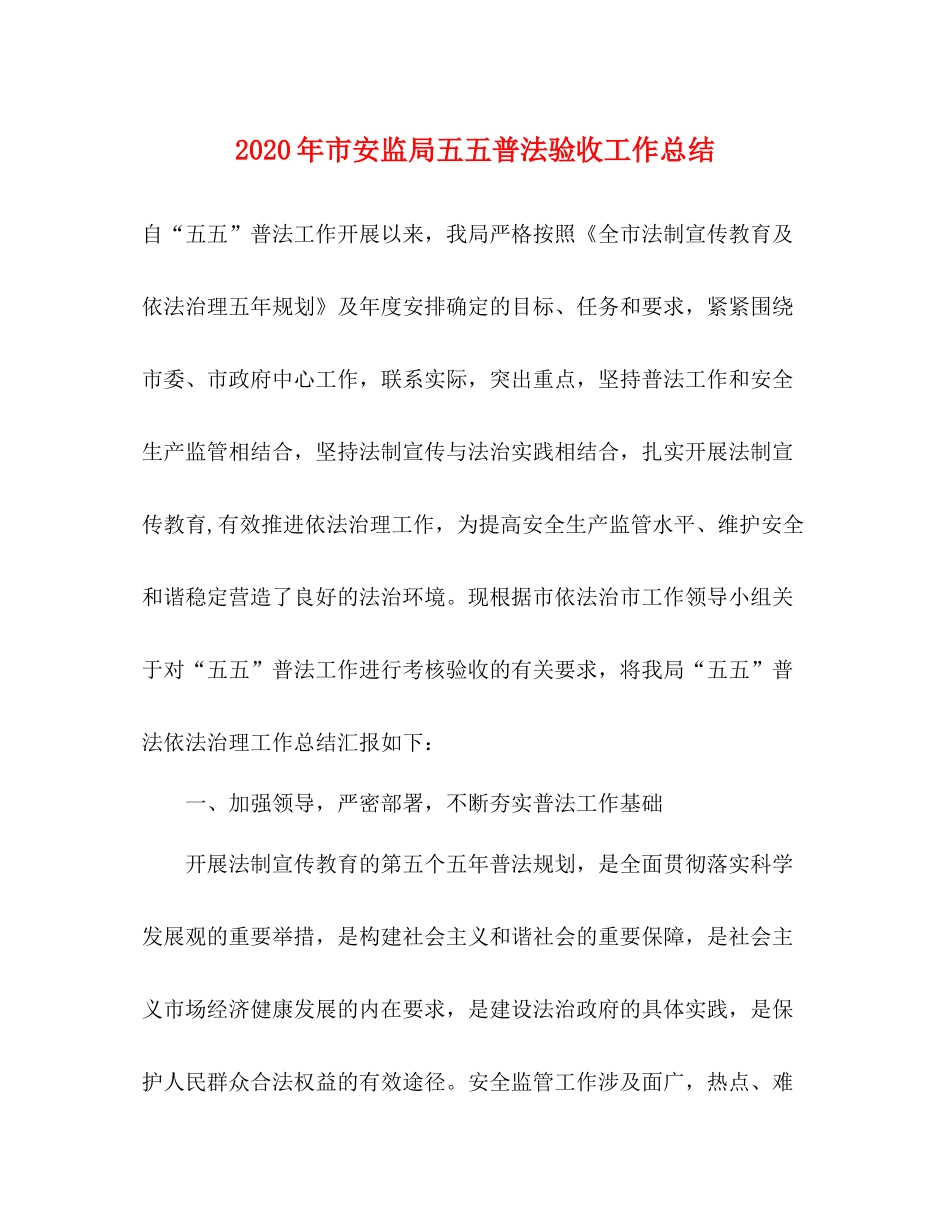 2020年市安监局五五普法验收工作总结

自“五五”普法工作开展以来，我局严格按照《全市法制宣传教育及依法治理五年规划》及年度安排确定的目标、任务和要求，紧紧围绕市委、市政府中心工作，联系实际，突出重点，坚持普法工作和安全生产监管相结合，坚持法制宣传与法治实践相结合，扎实开展法制宣传教育,有效推进依法治理工作，为提高安全生产监管水平、维护安全和谐稳定营造了良好的法治环境。现根据市依法治市工作领导小组关于对“五五”普法工作进行考核验收的有关要求，将我局“五五”普法依法治理工作总结汇报如下：

一、加强领导，严密部署，不断夯实普法工作基础

开展法制宣传教育的第五个五年普法规划，是全面贯彻落实科学发展观的重要举措，是构建社会主义和谐社会的重要保障，是社会主义市场经济健康发展的内在要求，是建设法治政府的具体实践，是保护人民群众合法权益的有效途径。安全监管工作涉及面广，热点、难